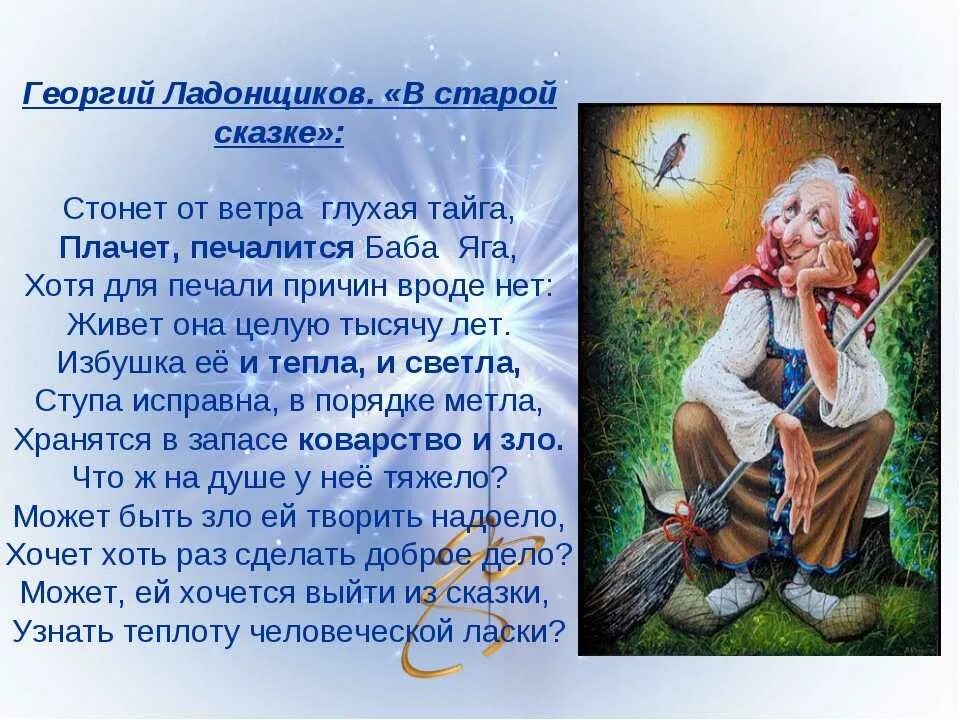 Георгий Ладонщиков. «В старой сказке»:

Стонет от ветра глухая тайга,
Плачет, печалится Баба Яга,
Хотя для печали причин вроде нет:
Живет она целую тысячу лет.
Избушка её и тепла, и светла,
Ступа исправна, в порядке метла,
Хранятся в запасе коварство и зло.
Что ж на душе у неё тяжело?
Может быть зло ей творить надоело,
Хочет хоть раз сделать доброе дело?
Может, ей хочется выйти из сказки,
Узнать теплоту человеческой ласки?